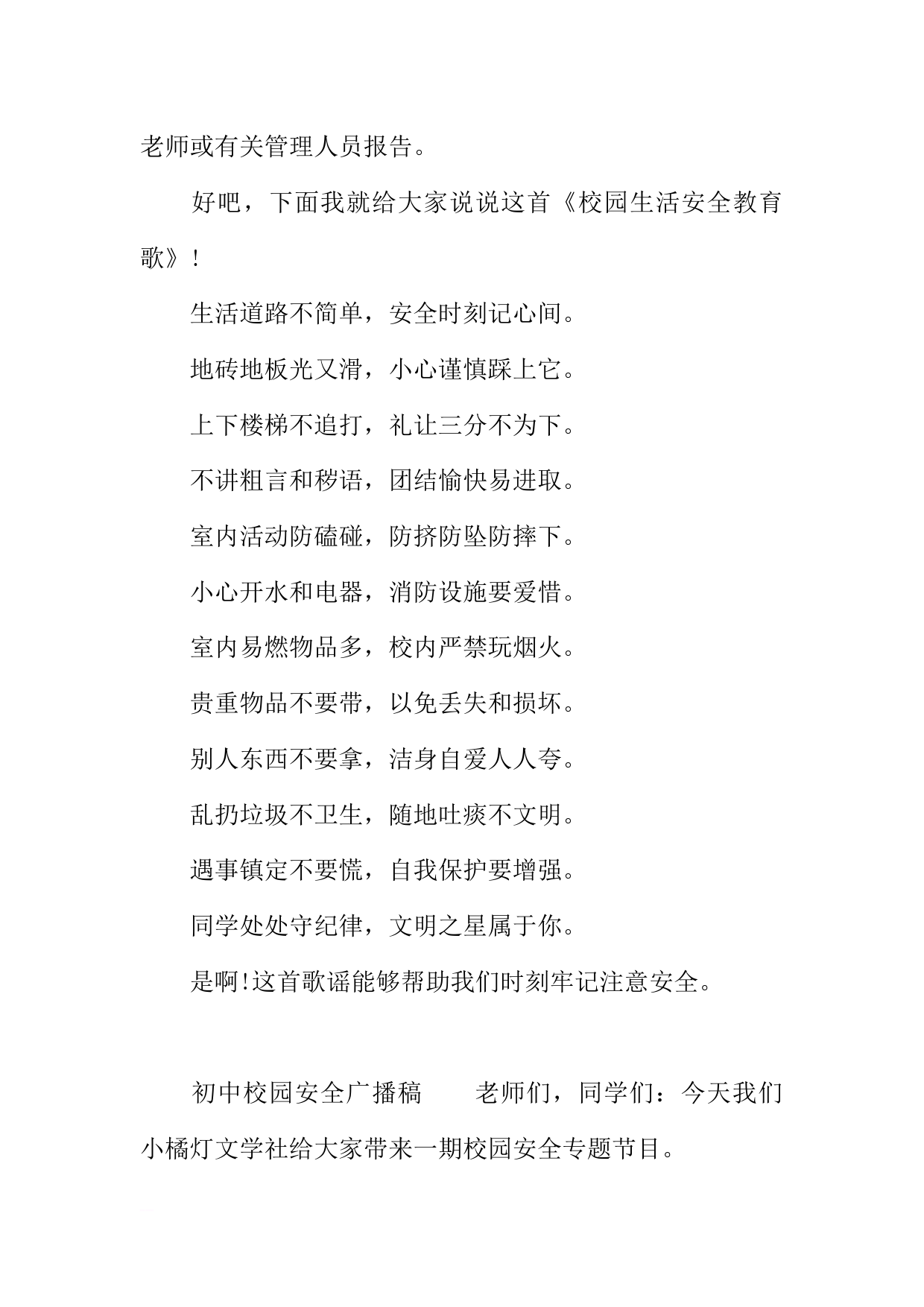 老师或有关管理人员报告。

好吧，下面我就给大家说说这首《校园生活安全教育歌》!

生活道路不简单，安全时刻记心间。

地砖地板光又滑，小心谨慎踩上它。

上下楼梯不追打，礼让三分不为下。

不讲粗言和秽语，团结愉快易进取。

室内活动防磕碰，防挤防坠防摔下。

小心开水和电器，消防设施要爱惜。

室内易燃物品多，校内严禁玩烟火。

贵重物品不要带，以免丢失和损坏。

别人东西不要拿，洁身自爱人人夸。

乱扔垃圾不卫生，随地吐痰不文明。

遇事镇定不要慌，自我保护要增强。

同学处处守纪律，文明之星属于你。

是啊!这首歌谣能够帮助我们时刻牢记注意安全。

初中校园安全广播稿　　老师们，同学们：今天我们小橘灯文学社给大家带来一期校园安全专题节目。